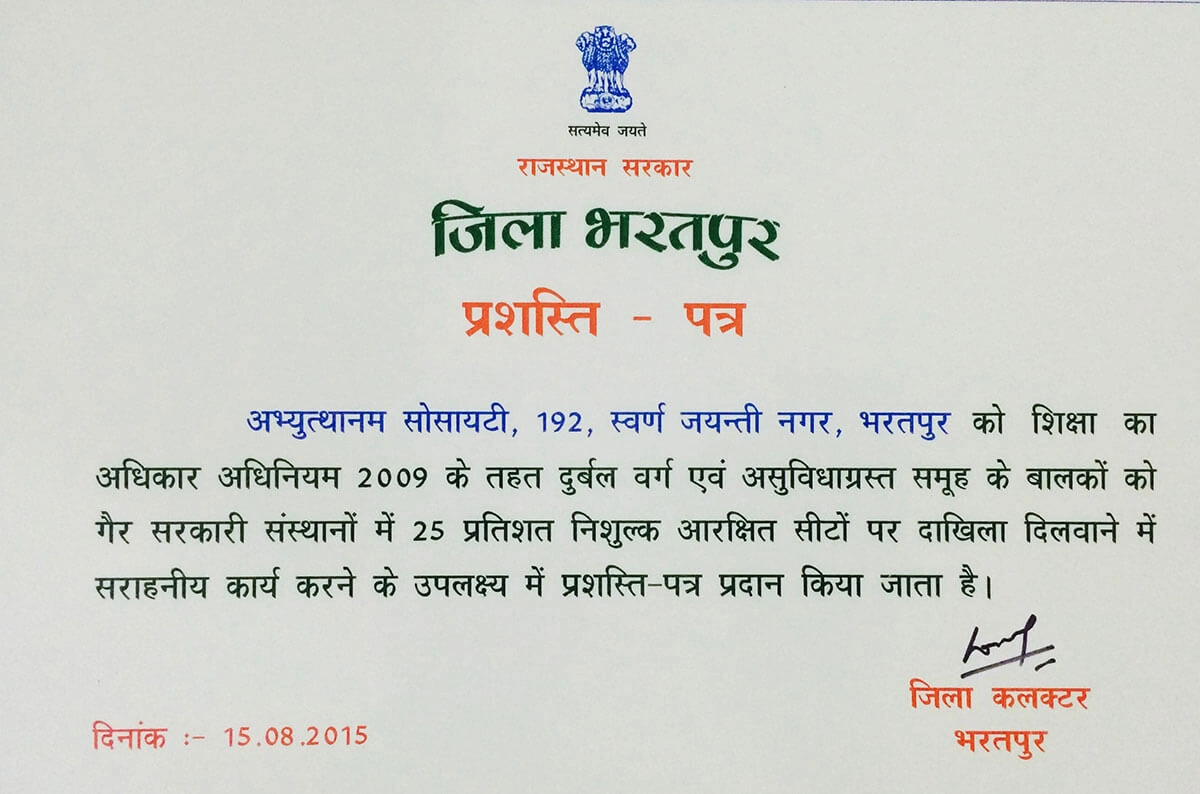 सत्यमेव जयते

राजस्थान सरकार

जिला भरतपुर

प्रशस्ति - पत्र

अभ्युत्थानम सोसायटी, 192, स्वर्ण जयन्ती नगर, भरतपुर को शिक्षा का अधिकार अधिनियम 2009 के तहत दुर्बल वर्ग एवं असुविधाग्रस्त समूह के बालकों को गैर सरकारी संस्थानों में 25 प्रतिशत निशुल्क आरक्षित सीटों पर दाखिला दिलवाने में सराहनीय कार्य करने के उपलक्ष्य में प्रशस्ति-पत्र प्रदान किया जाता है।

जिला कलक्टर
भरतपुर

दिनांक :- 15.08.2015